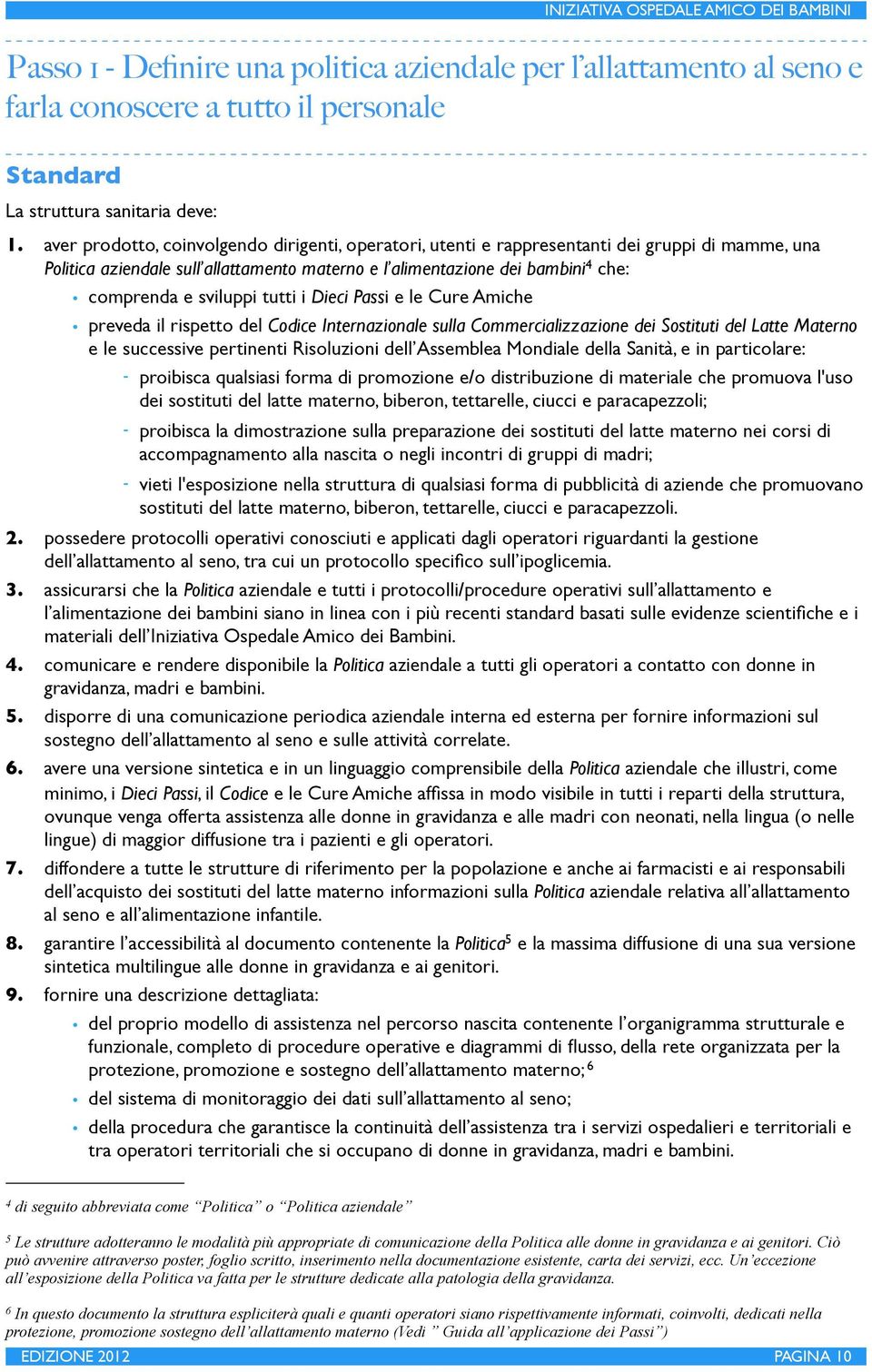 INIZIATIVA OSPEDALE AMICO DEI BAMBINI

Passo 1 - Definire una politica aziendale per l'allattamento al seno e farla conoscere a tutto il personale

Standard

La struttura sanitaria deve:

1. aver prodotto, coinvolgendo dirigenti, operatori, utenti e rappresentanti dei gruppi di mamme, una Politica aziendale sull'allattamento materno e l'alimentazione dei bambini$^4$ che:

• comprenda e sviluppi tutti i Dieci Passi e le Cure Amiche

• preveda il rispetto del Codice Internazionale sulla Commercializzazione dei Sostituti del Latte Materno e le successive pertinenti Risoluzioni dell'Assemblea Mondiale della Sanità, e in particolare:

- proibisca qualsiasi forma di promozione e/o distribuzione di materiale che promuova l'uso dei sostituti del latte materno, biberon, tettarelle, ciucci e paracapezzoli;

- proibisca la dimostrazione sulla preparazione dei sostituti del latte materno nei corsi di accompagnamento alla nascita o negli incontri di gruppi di madri;

- vieti l'esposizione nella struttura di qualsiasi forma di pubblicità di aziende che promuovano sostituti del latte materno, biberon, tettarelle, ciucci e paracapezzoli.

2. possedere protocolli operativi conosciuti e applicati dagli operatori riguardanti la gestione dell'allattamento al seno, tra cui un protocollo specifico sull'ipoglicemia.

3. assicurarsi che la Politica aziendale e tutti i protocolli/procedure operativi sull'allattamento e l'alimentazione dei bambini siano in linea con i più recenti standard basati sulle evidenze scientifiche e i materiali dell'Iniziativa Ospedale Amico dei Bambini.

4. comunicare e rendere disponibile la Politica aziendale a tutti gli operatori a contatto con donne in gravidanza, madri e bambini.

5. disporre di una comunicazione periodica aziendale interna ed esterna per fornire informazioni sul sostegno dell'allattamento al seno e sulle attività correlate.

6. avere una versione sintetica e in un linguaggio comprensibile della Politica aziendale che illustri, come minimo, i Dieci Passi, il Codice e le Cure Amiche affissa in modo visibile in tutti i reparti della struttura, ovunque venga offerta assistenza alle donne in gravidanza e alle madri con neonati, nella lingua (o nelle lingue) di maggior diffusione tra i pazienti e gli operatori.

7. diffondere a tutte le strutture di riferimento per la popolazione e anche ai farmacisti e ai responsabili dell'acquisto dei sostituti del latte materno informazioni sulla Politica aziendale relativa all'allattamento al seno e all'alimentazione infantile.

8. garantire l'accessibilità al documento contenente la Politica$^5$ e la massima diffusione di una sua versione sintetica multilingue alle donne in gravidanza e ai genitori.

9. fornire una descrizione dettagliata:

• del proprio modello di assistenza nel percorso nascita contenente l'organigramma strutturale e funzionale, completo di procedure operative e diagrammi di flusso, della rete organizzata per la protezione, promozione e sostegno dell'allattamento materno;$^6$

• del sistema di monitoraggio dei dati sull'allattamento al seno;

• della procedura che garantisce la continuità dell'assistenza tra i servizi ospedalieri e territoriali e tra operatori territoriali che si occupano di donne in gravidanza, madri e bambini.

$^4$ di seguito abbreviata come "Politica" o "Politica aziendale"

$^5$ Le strutture adotteranno le modalità più appropriate di comunicazione della Politica alle donne in gravidanza e ai genitori. Ciò può avvenire attraverso poster, foglio scritto, inserimento nella documentazione esistente, carta dei servizi, ecc. Un'eccezione all'esposizione della Politica va fatta per le strutture dedicate alla patologia della gravidanza.

$^6$ In questo documento la struttura espliciterà quali e quanti operatori siano rispettivamente informati, coinvolti, dedicati nella protezione, promozione sostegno dell'allattamento materno (Vedi " Guida all'applicazione dei Passi")

EDIZIONE 2012

PAGINA 10